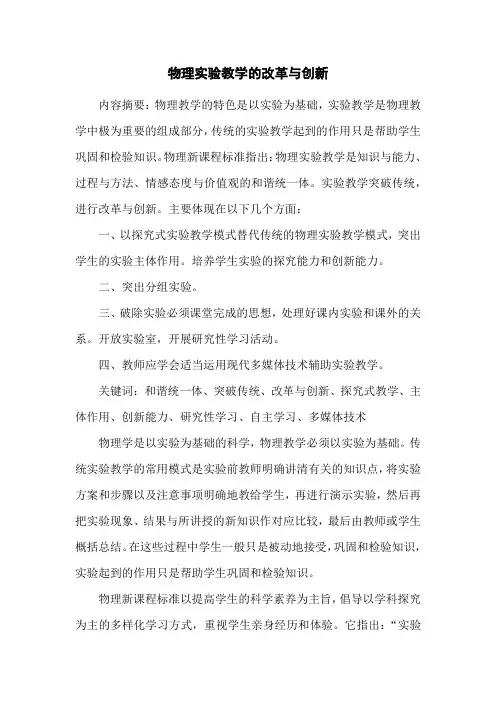 物理实验教学的改革与创新

内容摘要：物理教学的特色是以实验为基础，实验教学是物理教学中极为重要的组成部分，传统的实验教学起到的作用只是帮助学生巩固和检验知识。物理新课程标准指出：物理实验教学是知识与能力、过程与方法、情感态度与价值观的和谐统一体。实验教学突破传统，进行改革与创新。主要体现在以下几个方面：

一、以探究式实验教学模式替代传统的物理实验教学模式，突出学生的实验主体作用。培养学生实验的探究能力和创新能力。

二、突出分组实验。

三、破除实验必须课堂完成的思想，处理好课内实验和课外的关系。开放实验室，开展研究性学习活动。

四、教师应学会适当运用现代多媒体技术辅助实验教学。

关键词：和谐统一体、突破传统、改革与创新、探究式教学、主体作用、创新能力、研究性学习、自主学习、多媒体技术

物理学是以实验为基础的科学，物理教学必须以实验为基础。传统实验教学的常用模式是实验前教师明确讲清有关的知识点，将实验方案和步骤以及注意事项明确地教给学生，再进行演示实验，然后再把实验现象、结果与所讲授的新知识作对应比较，最后由教师或学生概括总结。在这些过程中学生一般只是被动地接受，巩固和检验知识，实验起到的作用只是帮助学生巩固和检验知识。

物理新课程标准以提高学生的科学素养为主旨，倡导以学科探究为主的多样化学习方式，重视学生亲身经历和体验。它指出：“实验